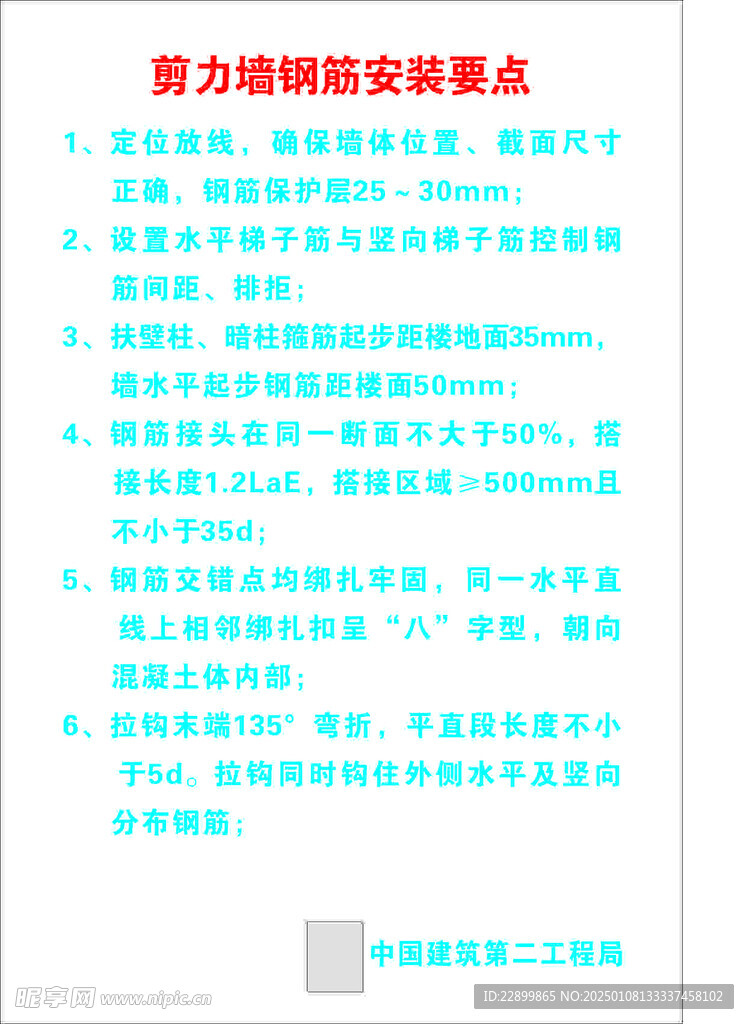 剪力墙钢筋安装要点

1、定位放线，确保墙体位置、截面尺寸正确，钢筋保护层25～30mm；

2、设置水平梯子筋与竖向梯子筋控制钢筋间距、排拒；

3、扶壁柱、暗柱箍筋起步距楼地面35mm，墙水平起步钢筋距楼面50mm；

4、钢筋接头在同一断面不大于50%，搭接长度1.2LaE，搭接区域≥500mm且不小于35d；

5、钢筋交错点均绑扎牢固，同一水平直线上相邻绑扎扣呈“八”字型，朝向混凝土体内部；

6、拉钩末端135°弯折，平直段长度不小于5d。拉钩同时钩住外侧水平及竖向分布钢筋；

中国建筑第二工程局

昵享网 www.nipic.cn

ID:22899865 NO:20250108133337458102